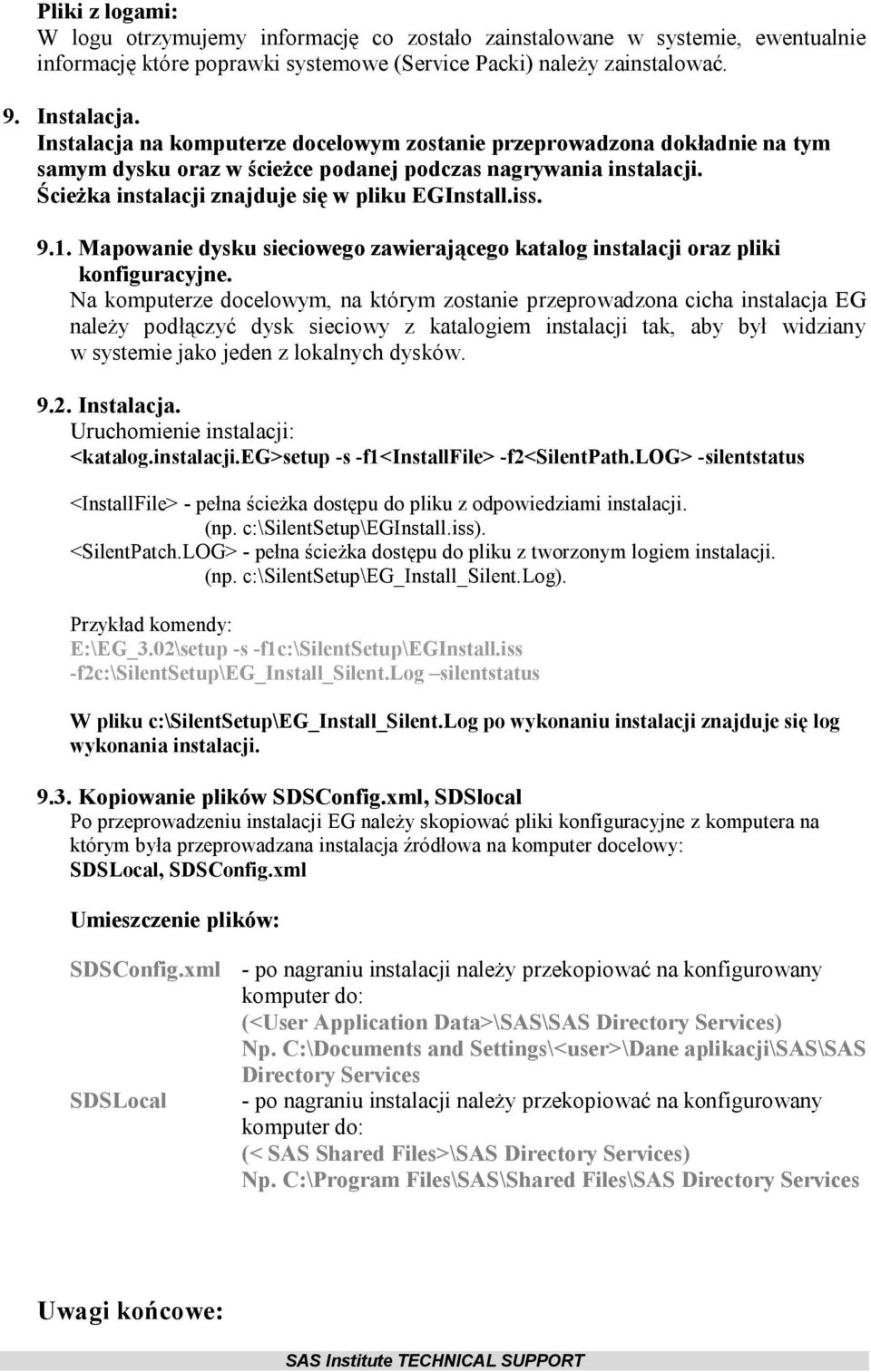 Pliki z logami:
W logu otrzymujemy informację co zostało zainstalowane w systemie, ewentualnie informację które poprawki systemowe (Service Packi) należy zainstalować.

9. Instalacja.
Instalacja na komputerze docelowym zostanie przeprowadzona dokładnie na tym samym dysku oraz w ścieżce podanej podczas nagrywania instalacji.
Ścieżka instalacji znajduje się w pliku EGInstall.iss.

9.1. Mapowanie dysku sieciowego zawierającego katalog instalacji oraz pliki konfiguracyjne.
Na komputerze docelowym, na którym zostanie przeprowadzona cicha instalacja EG należy podłączyć dysk sieciowy z katalogiem instalacji tak, aby był widziany w systemie jako jeden z lokalnych dysków.

9.2. Instalacja.
Uruchomienie instalacji:
<katalog.instalacji.EG>setup -s -f1<InstallFile> -f2<SilentPath.LOG> -silentstatus

<InstallFile> - pełna ścieżka dostępu do pliku z odpowiedziami instalacji. (np. c:\SilentSetup\EGInstall.iss).
<SilentPatch.LOG> - pełna ścieżka dostępu do pliku z tworzonym logiem instalacji. (np. c:\SilentSetup\EG_Install_Silent.Log).

Przykład komendy:
E:\EG_3.02\setup -s -f1c:\SilentSetup\EGInstall.iss -f2c:\SilentSetup\EG_Install_Silent.Log –silentstatus

W pliku c:\SilentSetup\EG_Install_Silent.Log po wykonaniu instalacji znajduje się log wykonania instalacji.

9.3. Kopiowanie plików SDSConfig.xml, SDSlocal
Po przeprowadzeniu instalacji EG należy skopiować pliki konfiguracyjne z komputera na którym była przeprowadzana instalacja źródłowa na komputer docelowy: SDSLocal, SDSConfig.xml

Umieszczenie plików:

SDSConfig.xml - po nagraniu instalacji należy przekopiować na konfigurowany komputer do:
(<User Application Data>\SAS\SAS Directory Services)
Np. C:\Documents and Settings\<user>\Dane aplikacji\SAS\SAS Directory Services

SDSLocal - po nagraniu instalacji należy przekopiować na konfigurowany komputer do:
(< SAS Shared Files>\SAS Directory Services)
Np. C:\Program Files\SAS\Shared Files\SAS Directory Services

Uwagi końcowe:

SAS Institute TECHNICAL SUPPORT